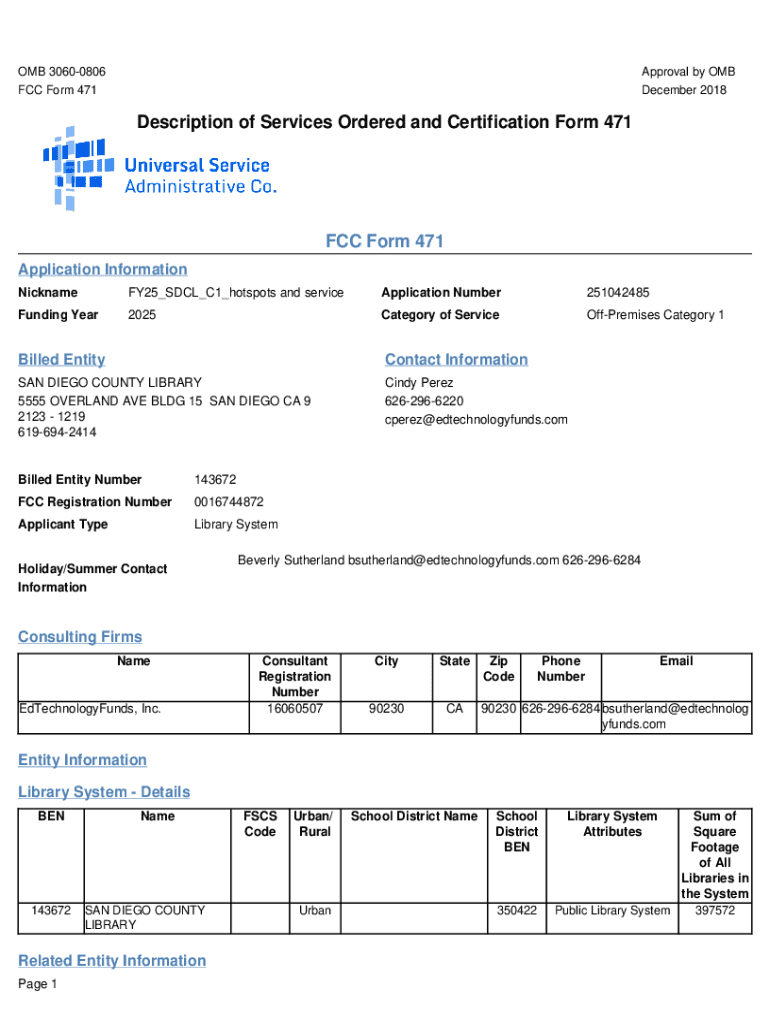 OMB 3060-0806
FCC Form 471

Approval by OMB
December 2018

Description of Services Ordered and Certification Form 471

Universal Service
Administrative Co.

FCC Form 471

Application Information

Nickname FY25_SDCL_C1_hotspots and service
Funding Year 2025

Application Number 251042485
Category of Service Off-Premises Category 1

Billed Entity

SAN DIEGO COUNTY LIBRARY
5555 OVERLAND AVE BLDG 15 SAN DIEGO CA 9 2123 - 1219
619-694-2414

Contact Information

Cindy Perez
626-296-6220
cperez@edtechnologyfunds.com

Billed Entity Number 143672
FCC Registration Number 0016744872
Applicant Type Library System

Holiday/Summer Contact Information Beverly Sutherland bsutherland@edtechnologyfunds.com 626-296-6284

Consulting Firms

| Name | Consultant Registration Number | City | State | Zip Code | Phone Number | Email |
|---|---|---|---|---|---|---|
| EdTechnologyFunds, Inc. | 16060507 | 90230 | CA | 90230 | 626-296-6284 | bsutherland@edtechnologyfunds.com |

Entity Information

Library System - Details

| BEN | Name | FSCS Code | Urban/ Rural | School District Name | School District BEN | Library System Attributes | Sum of Square Footage of All Libraries in the System |
|---|---|---|---|---|---|---|---|
| 143672 | SAN DIEGO COUNTY LIBRARY | | Urban | | 350422 | Public Library System | 397572 |

Related Entity Information

Page 1